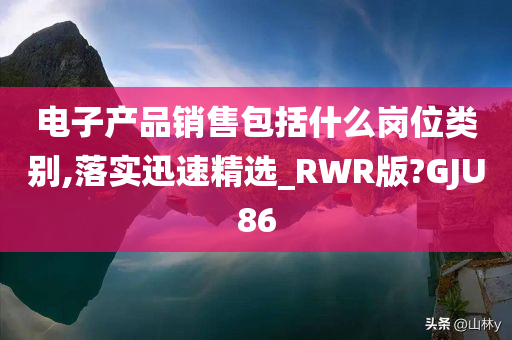 电子产品销售包括什么岗位类别,落实迅速精选_RWR版?GJU86

头条 @山林y